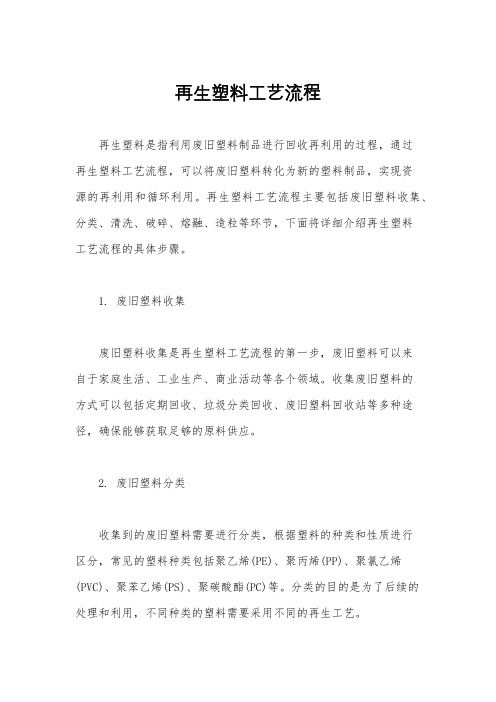 再生塑料工艺流程

再生塑料是指利用废旧塑料制品进行回收再利用的过程，通过再生塑料工艺流程，可以将废旧塑料转化为新的塑料制品，实现资源的再利用和循环利用。再生塑料工艺流程主要包括废旧塑料收集、分类、清洗、破碎、熔融、造粒等环节，下面将详细介绍再生塑料工艺流程的具体步骤。

1. 废旧塑料收集

废旧塑料收集是再生塑料工艺流程的第一步，废旧塑料可以来自于家庭生活、工业生产、商业活动等各个领域。收集废旧塑料的方式可以包括定期回收、垃圾分类回收、废旧塑料回收站等多种途径，确保能够获取足够的原料供应。

2. 废旧塑料分类

收集到的废旧塑料需要进行分类，根据塑料的种类和性质进行区分，常见的塑料种类包括聚乙烯(PE)、聚丙烯(PP)、聚氯乙烯(PVC)、聚苯乙烯(PS)、聚碳酸酯(PC)等。分类的目的是为了后续的处理和利用，不同种类的塑料需要采用不同的再生工艺。